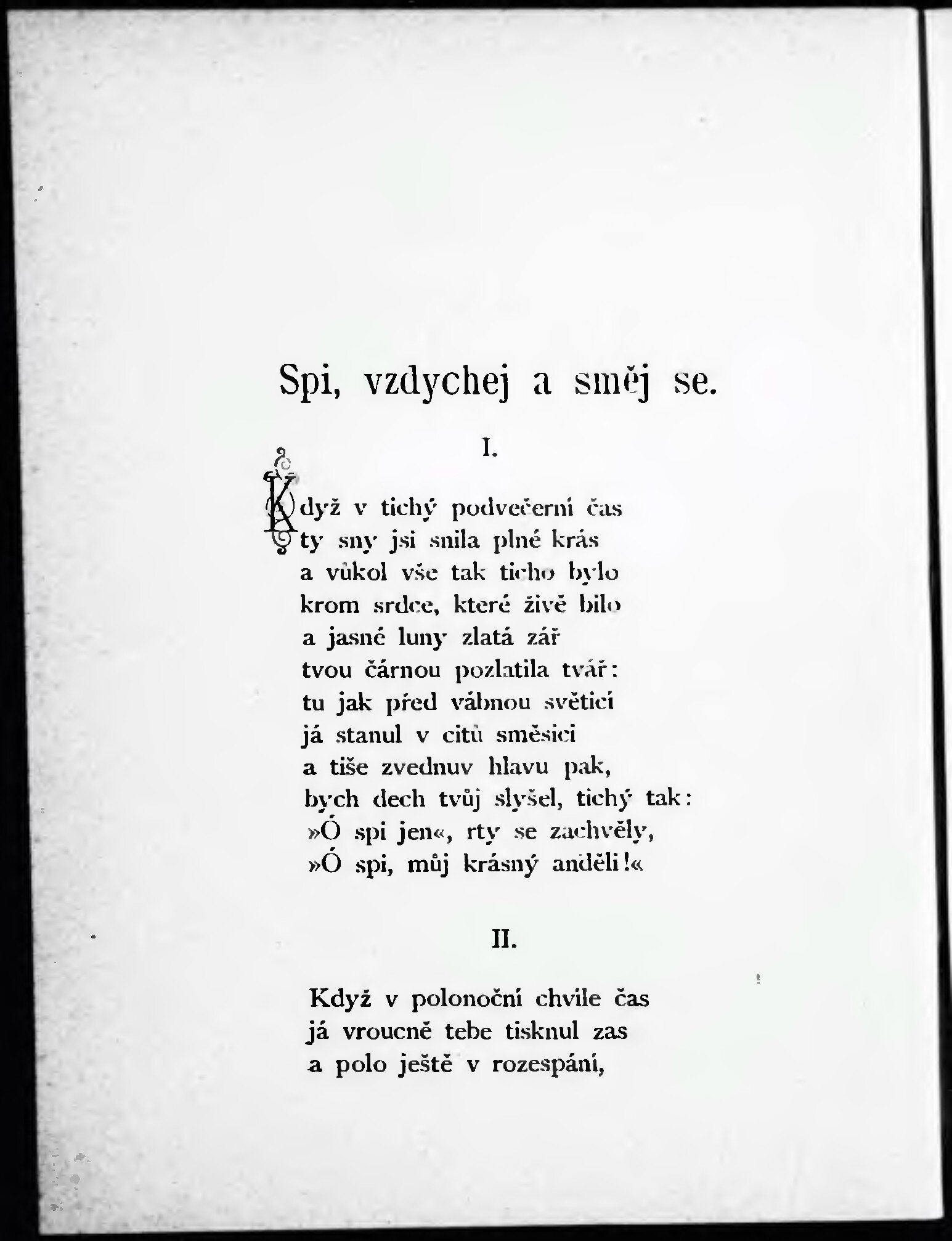 Spi, vzdychej a směj se.

I.

Když v tichý podvečerní čas
ty sny jsi snila plné krás
a vůkol vše tak ticho bylo
krom srdce, které živě bilo
a jasné luny zlatá zář
tvou čárnou pozlatila tvář:
tu jak před vábnou světicí
já stanul v citů směsici
a tiše zvednuv hlavu pak,
bych dech tvůj slyšel, tichý tak:
»Ó spi jen«, rty se zachvěly,
»Ó spi, můj krásný anděli!«

II.

Když v polonoční chvíle čas
já vroucně tebe tisknul zas
a polo ještě v rozespání,